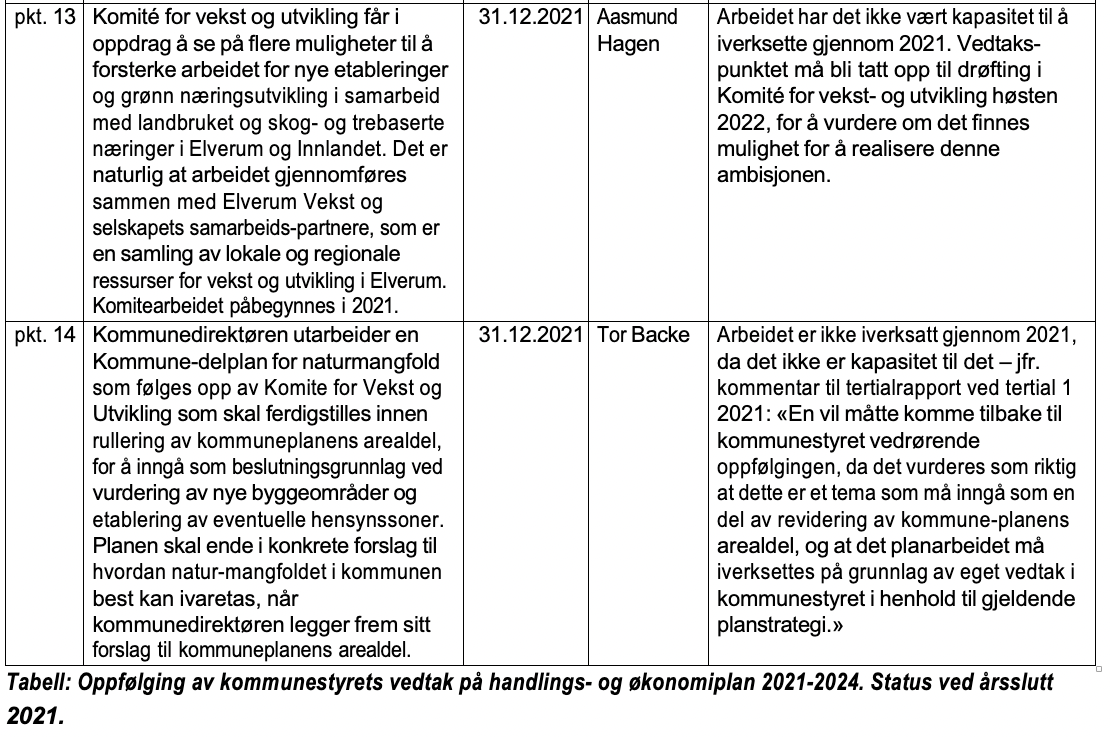 | pkt. 13 | Komité for vekst og utvikling får i oppdrag å se på flere muligheter til å forsterke arbeidet for nye etableringer og grønn næringsutvikling i samarbeid med landbruket og skog- og trebaserte næringer i Elverum og Innlandet. Det er naturlig at arbeidet gjennomføres sammen med Elverum Vekst og selskapets samarbeids-partnere, som er en samling av lokale og regionale ressurser for vekst og utvikling i Elverum. Komitearbeidet påbegynnes i 2021. | 31.12.2021 | Aasmund Hagen | Arbeidet har det ikke vært kapasitet til å iverksette gjennom 2021. Vedtakspunktet må bli tatt opp til drøfting i Komité for vekst- og utvikling høsten 2022, for å vurdere om det finnes mulighet for å realisere denne ambisjonen. |
|---|---|---|---|---|
| pkt. 14 | Kommunedirektøren utarbeider en Kommune-delplan for naturmangfold som følges opp av Komite for Vekst og Utvikling som skal ferdigstilles innen rullering av kommuneplanens arealdel, for å inngå som beslutningsgrunnlag ved vurdering av nye byggeområder og etablering av eventuelle hensynssoner. Planen skal ende i konkrete forslag til hvordan natur-mangfoldet i kommunen best kan ivaretas, når kommunedirektøren legger frem sitt forslag til kommuneplanens arealdel. | 31.12.2021 | Tor Backe | Arbeidet er ikke iverksatt gjennom 2021, da det ikke er kapasitet til det – jfr. kommentar til tertialrapport ved tertial 1 2021: «En vil måtte komme tilbake til kommunestyret vedrørende oppfølgingen, da det vurderes som riktig at dette er et tema som må inngå som en del av revidering av kommune-planens arealdel, og at det planarbeidet må iverksettes på grunnlag av eget vedtak i kommunestyret i henhold til gjeldende planstrategi.» |

Tabell: Oppfølging av kommunestyrets vedtak på handlings- og økonomiplan 2021-2024. Status ved årsslutt 2021.